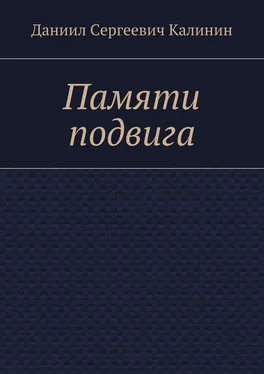 Даниил Сергеевич Калинин

Памяти подвига